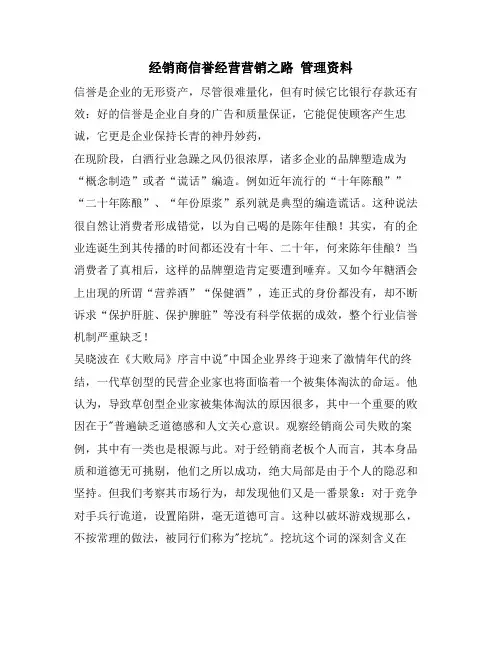 经销商信誉经营营销之路 管理资料

信誉是企业的无形资产，尽管很难量化，但有时候它比银行存款还有效；好的信誉是企业自身的广告和质量保证，它能促使顾客产生忠诚，它更是企业保持长青的神丹妙药，

在现阶段，白酒行业急躁之风仍很浓厚，诸多企业的品牌塑造成为“概念制造”或者“谎话”编造。例如近年流行的“十年陈酿””“二十年陈酿”、“年份原浆”系列就是典型的编造谎话。这种说法很自然让消费者形成错觉，以为自己喝的是陈年佳酿！其实，有的企业连诞生到其传播的时间都还没有十年、二十年，何来陈年佳酿？当消费者了真相后，这样的品牌塑造肯定要遭到唾弃。又如今年糖酒会上出现的所谓“营养酒”“保健酒”，连正式的身份都没有，却不断诉求“保护肝脏、保护脾脏”等没有科学依据的成效，整个行业信誉机制严重缺乏！

吴晓波在《大败局》序言中说"中国企业界终于迎来了激情年代的终结，一代草创型的民营企业家也将面临着一个被集体淘汰的命运。他认为，导致草创型企业家被集体淘汰的原因很多，其中一个重要的败因在于"普遍缺乏道德感和人文关心意识。观察经销商公司失败的案例，其中有一类也是根源与此。对于经销商老板个人而言，其本身品质和道德无可挑剔，他们之所以成功，绝大局部是由于个人的隐忍和坚持。但我们考察其市场行为，却发现他们又是一番景象：对于竞争对手兵行诡道，设置陷阱，毫无道德可言。这种以破坏游戏规那么，不按常理的做法，被同行们称为"挖坑"。挖坑这个词的深刻含义在